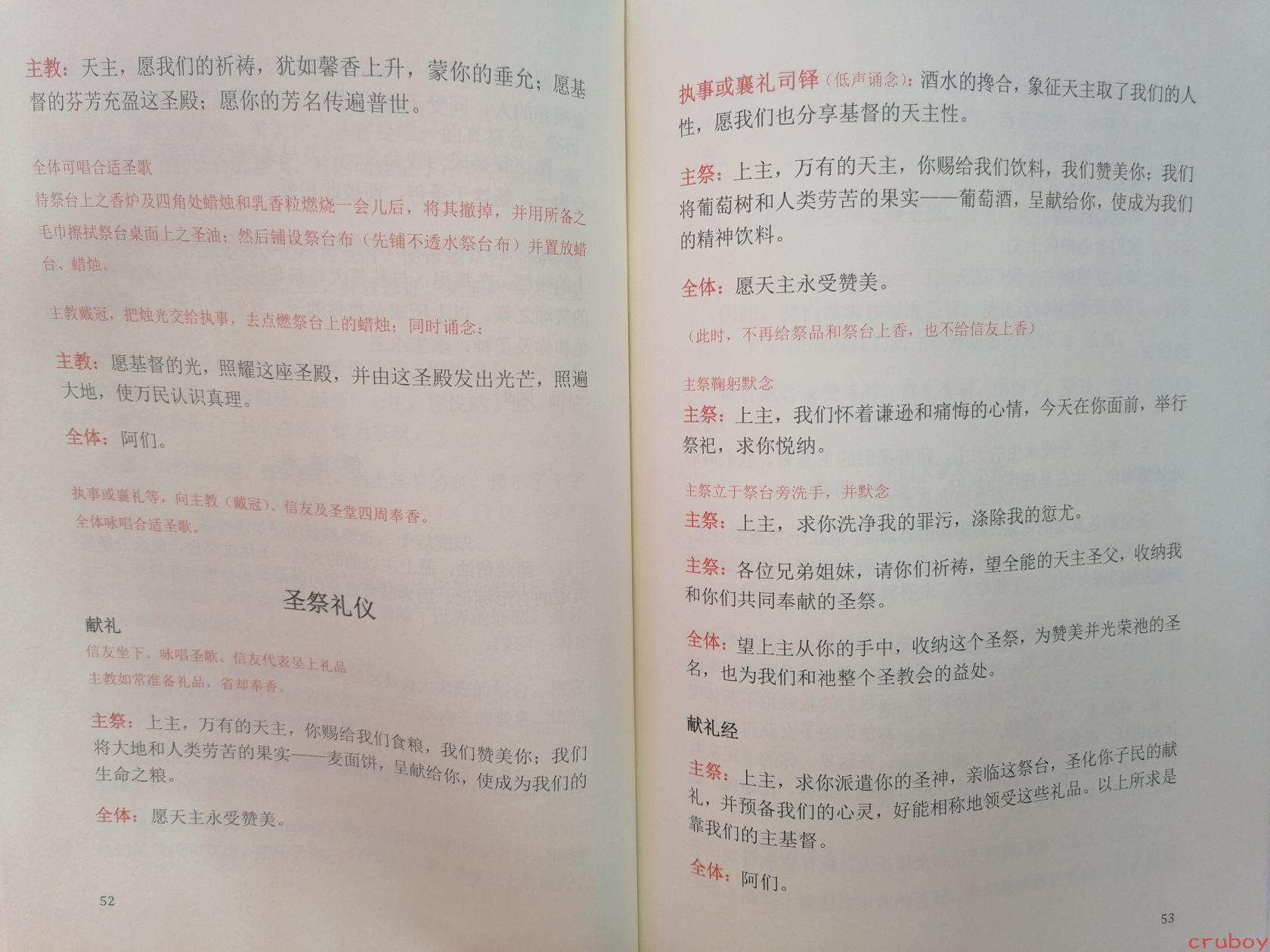 主教：天主，愿我们的祈祷，犹如馨香上升，蒙你的垂允；愿基督的芬芳充盈这圣殿；愿你的芳名传遍普世。

全体可唱合适圣歌
待祭台上之香炉及四角处蜡烛和乳香粒燃烧一会儿后，将其撤掉，并用所备之毛巾擦拭祭台桌面上之圣油；然后铺设祭台布（先铺不透水祭台布）并置放蜡台、蜡烛。

主教戴冠，把烛光交给执事，去点燃祭台上的蜡烛；同时诵念：

主教：愿基督的光，照耀这座圣殿，并由这圣殿发出光芒，照遍大地，使万民认识真理。

全体：阿们。

执事或襄礼等，向主教（戴冠）、信友及圣堂四周奉香。
全体咏唱合适圣歌。

圣祭礼仪

献礼
信友坐下。咏唱圣歌。信友代表呈上礼品
主教如常准备礼品，省却奉香。

主祭：上主，万有的天主，你赐给我们食粮，我们赞美你；我们将大地和人类劳苦的果实——麦面饼，呈献给你，使成为我们的生命之粮。

全体：愿天主永受赞美。

52

执事或襄礼司铎（低声诵念）：酒水的搀合，象征天主取了我们的人性，愿我们也分享基督的天主性。

主祭：上主，万有的天主，你赐给我们饮料，我们赞美你；我们将葡萄树和人类劳苦的果实——葡萄酒，呈献给你，使成为我们的精神饮料。

全体：愿天主永受赞美。

（此时，不再给祭品和祭台上香，也不给信友上香）

主祭鞠躬默念
主祭：上主，我们怀着谦逊和痛悔的心情，今天在你面前，举行祭祀，求你悦纳。

主祭立于祭台旁洗手，并默念
主祭：上主，求你洗净我的罪污，涤除我的愆尤。

主祭：各位兄弟姐妹，请你们祈祷，望全能的天主圣父，收纳我和你们共同奉献的圣祭。

全体：望上主从你的手中，收纳这个圣祭，为赞美并光荣祂的圣名，也为我们和祂整个圣教会的益处。

献礼经
主祭：上主，求你派遣你的圣神，亲临这祭台，圣化你子民的献礼，并预备我们的心灵，好能相称地领受这些礼品。以上所求是靠我们的主基督。

全体：阿们。

53

cruboy